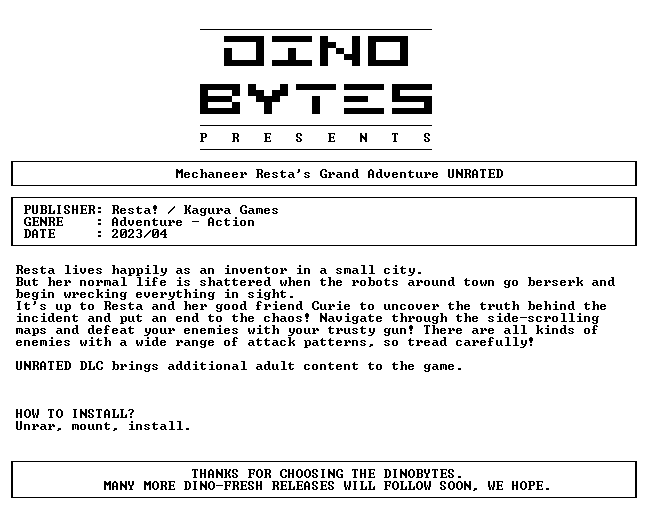 DINO
BYTES
P R E S E N T S

Mechaneer Resta's Grand Adventure UNRATED

PUBLISHER: Resta! / Kagura Games
GENRE : Adventure - Action
DATE : 2023/04

Resta lives happily as an inventor in a small city.
But her normal life is shattered when the robots around town go berserk and begin wrecking everything in sight.
It's up to Resta and her good friend Curie to uncover the truth behind the incident and put an end to the chaos! Navigate through the side-scrolling maps and defeat your enemies with your trusty gun! There are all kinds of enemies with a wide range of attack patterns, so tread carefully!

UNRATED DLC brings additional adult content to the game.

HOW TO INSTALL?
Unrar, mount, install.

THANKS FOR CHOOSING THE DINOBYTES.
MANY MORE DINO-FRESH RELEASES WILL FOLLOW SOON, WE HOPE.